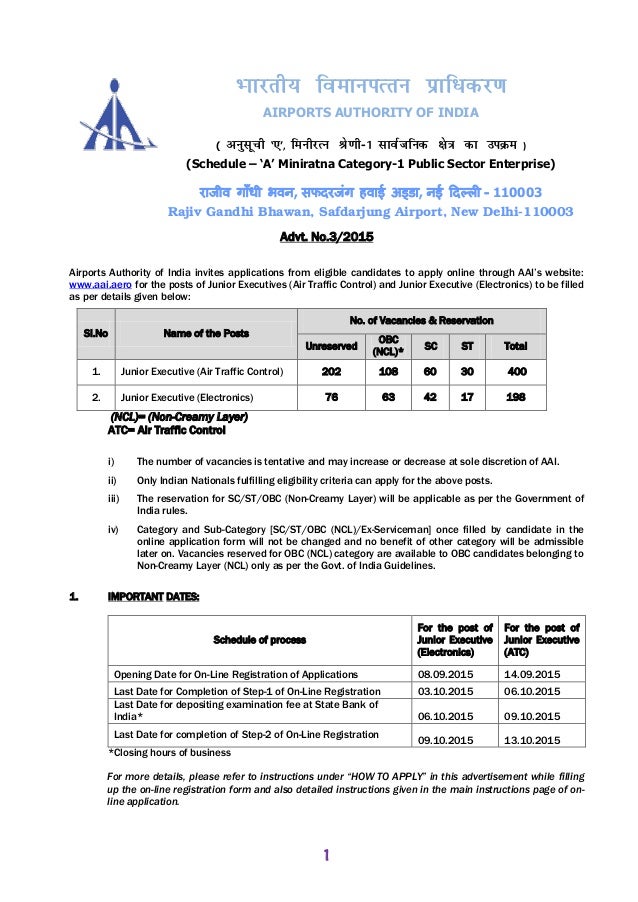 भारतीय विमानपत्तन प्राधिकरण
AIRPORTS AUTHORITY OF INDIA

( अनुसूची 'ए', मिनीरत्न श्रेणी-1 सार्वजनिक क्षेत्र का उपक्रम )
(Schedule – 'A' Miniratna Category-1 Public Sector Enterprise)

राजीव गाँधी भवन, सफदरजंग हवाई अड्डा, नई दिल्ली - 110003
Rajiv Gandhi Bhawan, Safdarjung Airport, New Delhi-110003

Advt. No.3/2015

Airports Authority of India invites applications from eligible candidates to apply online through AAI's website: www.aai.aero for the posts of Junior Executives (Air Traffic Control) and Junior Executive (Electronics) to be filled as per details given below:

| Sl.No | Name of the Posts | No. of Vacancies & Reservation | | | | |
|---|---|---|---|---|---|---|
| | | Unreserved | OBC (NCL)* | SC | ST | Total |
| 1. | Junior Executive (Air Traffic Control) | 202 | 108 | 60 | 30 | 400 |
| 2. | Junior Executive (Electronics) | 76 | 63 | 42 | 17 | 198 |

(NCL)= (Non-Creamy Layer)
ATC= Air Traffic Control

i) The number of vacancies is tentative and may increase or decrease at sole discretion of AAI.

ii) Only Indian Nationals fulfilling eligibility criteria can apply for the above posts.

iii) The reservation for SC/ST/OBC (Non-Creamy Layer) will be applicable as per the Government of India rules.

iv) Category and Sub-Category [SC/ST/OBC (NCL)/Ex-Serviceman] once filled by candidate in the online application form will not be changed and no benefit of other category will be admissible later on. Vacancies reserved for OBC (NCL) category are available to OBC candidates belonging to Non-Creamy Layer (NCL) only as per the Govt. of India Guidelines.

1. IMPORTANT DATES:

| Schedule of process | For the post of Junior Executive (Electronics) | For the post of Junior Executive (ATC) |
|---|---|---|
| Opening Date for On-Line Registration of Applications | 08.09.2015 | 14.09.2015 |
| Last Date for Completion of Step-1 of On-Line Registration | 03.10.2015 | 06.10.2015 |
| Last Date for depositing examination fee at State Bank of India* | 06.10.2015 | 09.10.2015 |
| Last Date for completion of Step-2 of On-Line Registration | 09.10.2015 | 13.10.2015 |

*Closing hours of business

For more details, please refer to instructions under "HOW TO APPLY" in this advertisement while filling up the on-line registration form and also detailed instructions given in the main instructions page of on-line application.

1